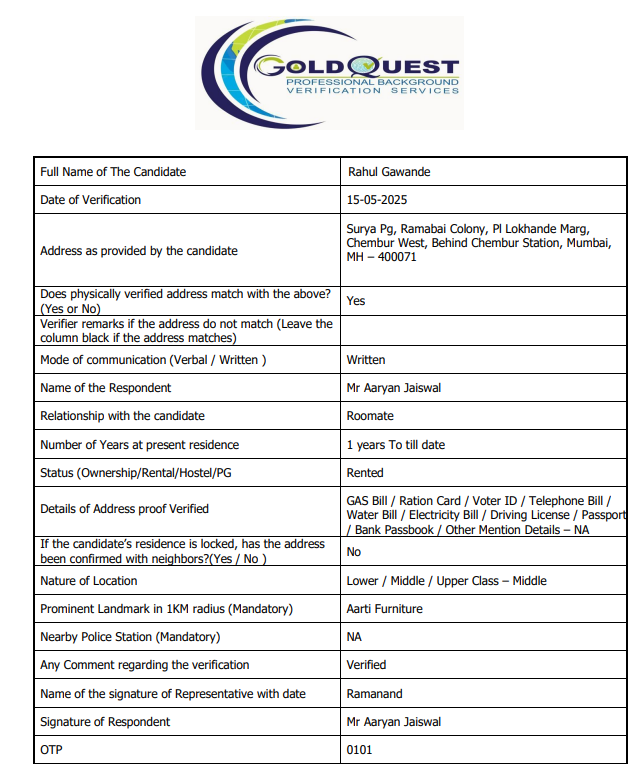 GOLDQUEST
PROFESSIONAL BACKGROUND
VERIFICATION SERVICES

| | |
|---|---|
| Full Name of The Candidate | Rahul Gawande |
| Date of Verification | 15-05-2025 |
| Address as provided by the candidate | Surya Pg, Ramabai Colony, Pl Lokhande Marg, Chembur West, Behind Chembur Station, Mumbai, MH – 400071 |
| Does physically verified address match with the above? (Yes or No) | Yes |
| Verifier remarks if the address do not match (Leave the column black if the address matches) | |
| Mode of communication (Verbal / Written ) | Written |
| Name of the Respondent | Mr Aaryan Jaiswal |
| Relationship with the candidate | Roomate |
| Number of Years at present residence | 1 years To till date |
| Status (Ownership/Rental/Hostel/PG | Rented |
| Details of Address proof Verified | GAS Bill / Ration Card / Voter ID / Telephone Bill / Water Bill / Electricity Bill / Driving License / Passport / Bank Passbook / Other Mention Details – NA |
| If the candidate's residence is locked, has the address been confirmed with neighbors?(Yes / No ) | No |
| Nature of Location | Lower / Middle / Upper Class – Middle |
| Prominent Landmark in 1KM radius (Mandatory) | Aarti Furniture |
| Nearby Police Station (Mandatory) | NA |
| Any Comment regarding the verification | Verified |
| Name of the signature of Representative with date | Ramanand |
| Signature of Respondent | Mr Aaryan Jaiswal |
| OTP | 0101 |